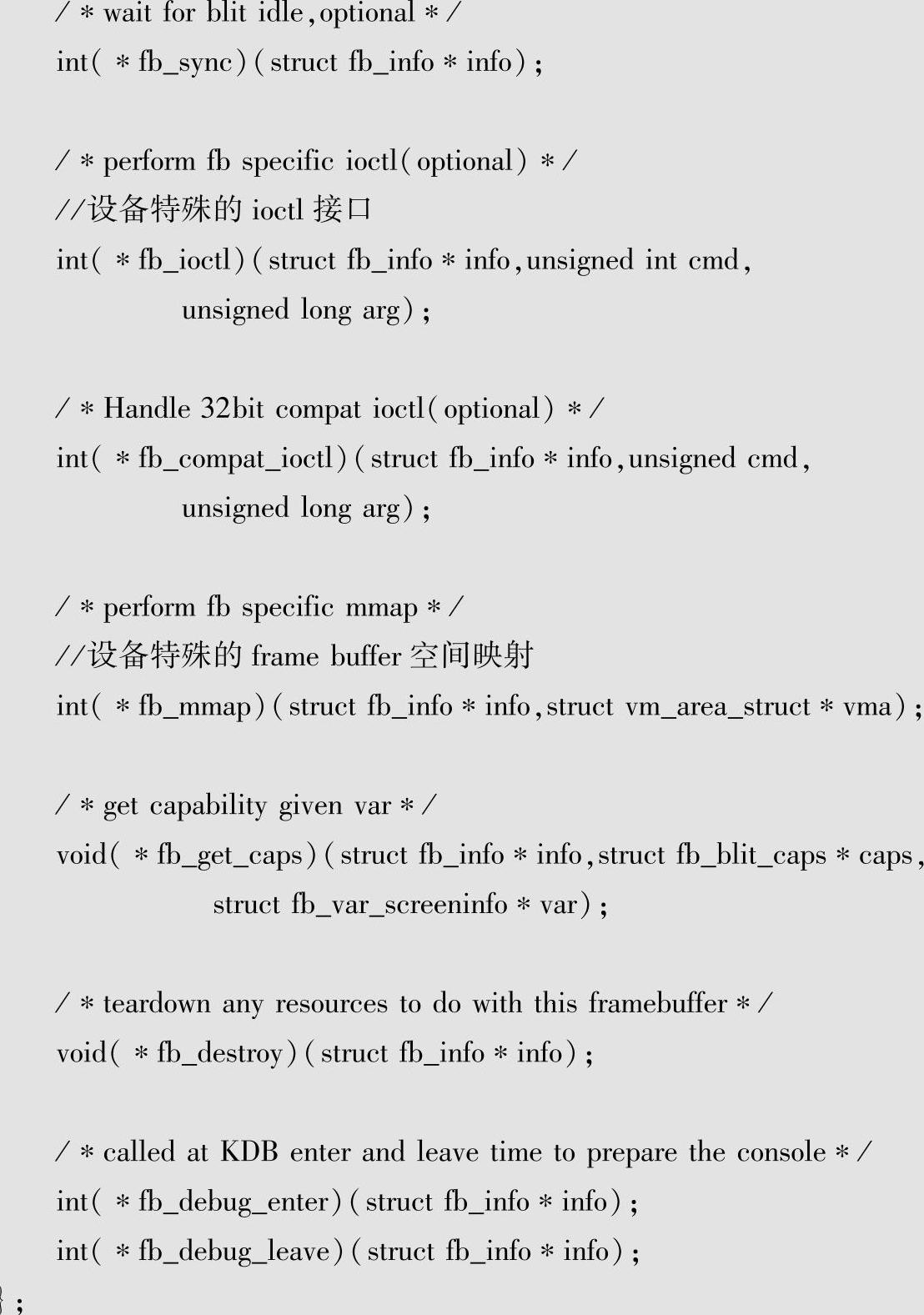 / * wait for blit idle,optional * /
int( * fb_sync)(struct fb_info * info);

/ * perform fb specific ioctl(optional) * /
//设备特殊的 ioctl 接口
int( * fb_ioctl)(struct fb_info * info,unsigned int cmd,
unsigned long arg);

/ * Handle 32bit compat ioctl(optional) * /
int( * fb_compat_ioctl)(struct fb_info * info,unsigned cmd,
unsigned long arg);

/ * perform fb specific mmap * /
//设备特殊的 frame buffer 空间映射
int( * fb_mmap)(struct fb_info * info,struct vm_area_struct * vma);

/ * get capability given var * /
void( * fb_get_caps)(struct fb_info * info,struct fb_blit_caps * caps,
struct fb_var_screeninfo * var);

/ * teardown any resources to do with this framebuffer * /
void( * fb_destroy)(struct fb_info * info);

/ * called at KDB enter and leave time to prepare the console * /
int( * fb_debug_enter)(struct fb_info * info);
int( * fb_debug_leave)(struct fb_info * info);
};